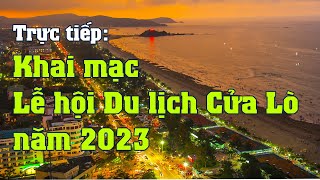 Trực tiếp:
Khai mạc
Lễ hội Du lịch Cửa Lò
năm 2023